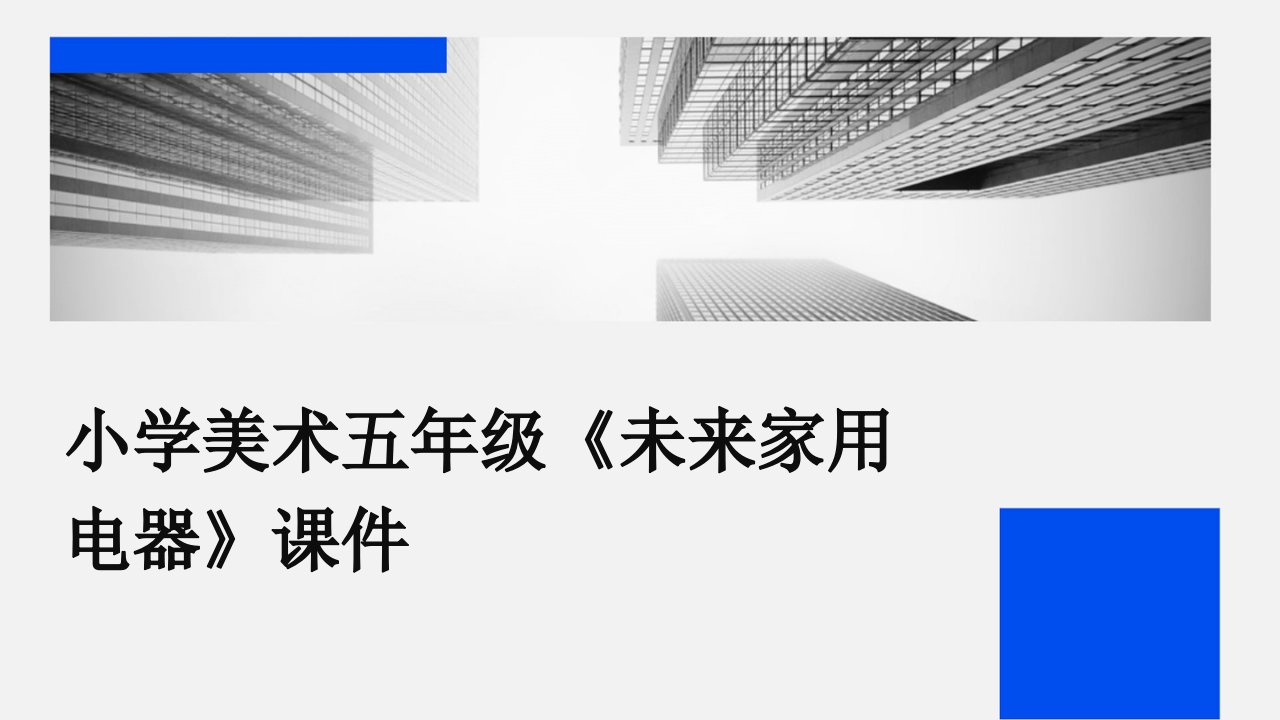 小学美术五年级《未来家用电器》课件